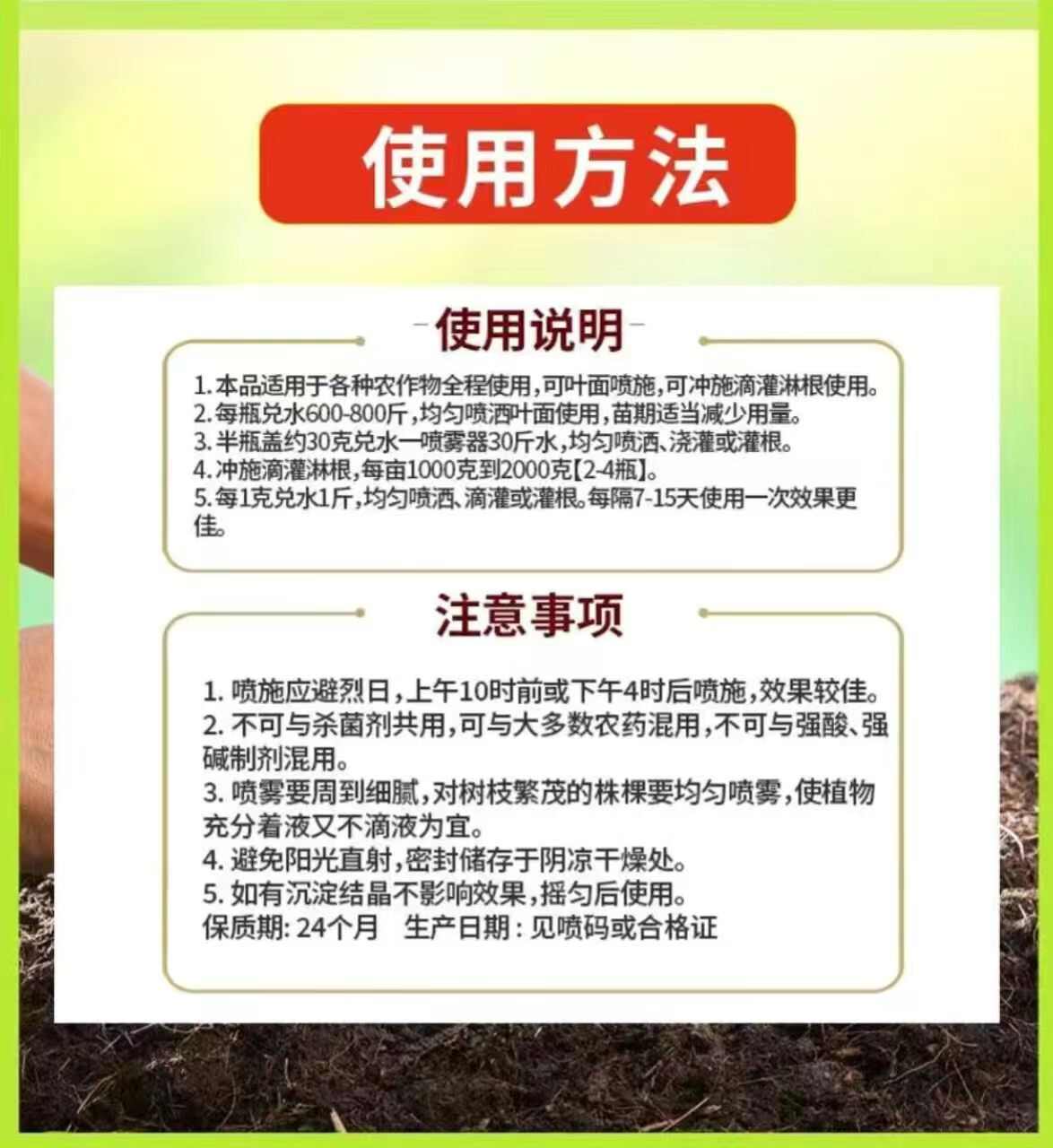 使用方法

使用说明

1.本品适用于各种农作物全程使用,可叶面喷施,可冲施滴灌淋根使用。
2.每瓶兑水600-800斤,均匀喷洒叶面使用,苗期适当减少用量。
3.半瓶盖约30克兑水一喷雾器30斤水,均匀喷洒、浇灌或灌根。
4.冲施滴灌淋根,每亩1000克到2000克【2-4瓶】。
5.每1克兑水1斤,均匀喷洒、滴灌或灌根。每隔7-15天使用一次效果更佳。

注意事项

1.喷施应避烈日,上午10时前或下午4时后喷施,效果较佳。
2.不可与杀菌剂共用,可与大多数农药混用,不可与强酸、强碱制剂混用。
3.喷雾要周到细腻,对树枝繁茂的株棵要均匀喷雾,使植物充分着液又不滴液为宜。
4.避免阳光直射,密封储存于阴凉干燥处。
5.如有沉淀结晶不影响效果,摇匀后使用。
保质期:24个月 生产日期:见喷码或合格证